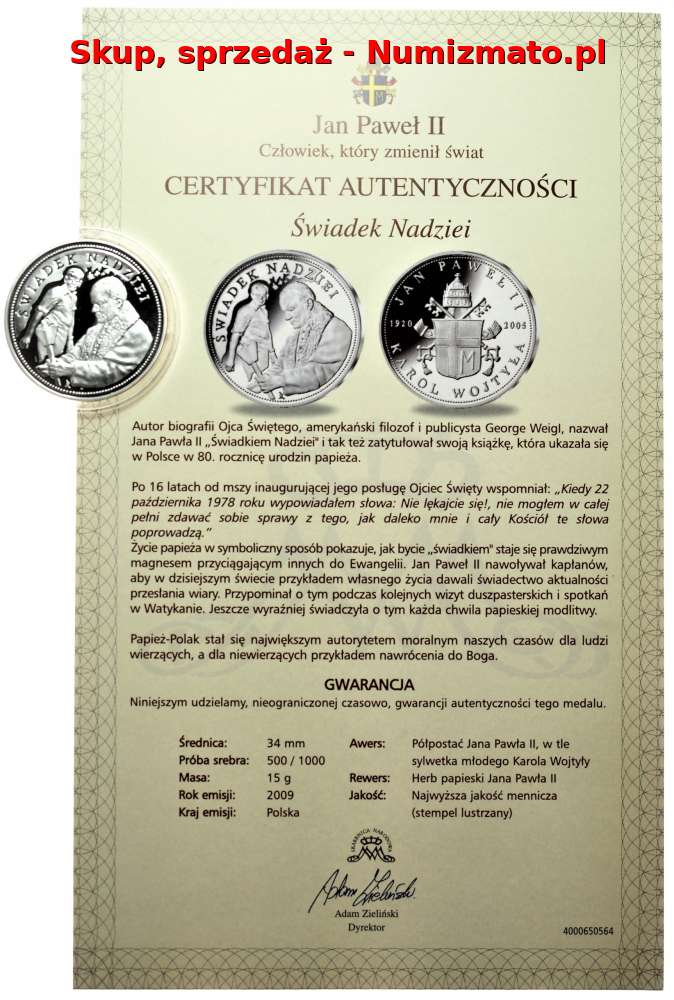 Skup, sprzedaż - Numizmato.pl

Jan Paweł II
Człowiek, który zmienił świat

CERTYFIKAT AUTENTYCZNOŚCI

Świadek Nadziei

ŚWIADEK NADZIEI

ŚWIADEK NADZIEI

JAN PAWEŁ II
1920 2005
KAROL WOJTYŁA

Autor biografii Ojca Świętego, amerykański filozof i publicysta George Weigl, nazwał Jana Pawła II „Świadkiem Nadziei" i tak też zatytułował swoją książkę, która ukazała się w Polsce w 80. rocznicę urodzin papieża.

Po 16 latach od mszy inaugurującej jego posługę Ojciec Święty wspomniał: „Kiedy 22 października 1978 roku wypowiadałem słowa: Nie lękajcie się!, nie mogłem w całej pełni zdawać sobie sprawy z tego, jak daleko mnie i cały Kościół te słowa poprowadzą."
Życie papieża w symboliczny sposób pokazuje, jak bycie „świadkiem" staje się prawdziwym magnesem przyciągającym innych do Ewangelii. Jan Paweł II nawoływał kapłanów, aby w dzisiejszym świecie przykładem własnego życia dawali świadectwo aktualności przesłania wiary. Przypominał o tym podczas kolejnych wizyt duszpasterskich i spotkań w Watykanie. Jeszcze wyraźniej świadczyła o tym każda chwila papieskiej modlitwy.

Papież-Polak stał się największym autorytetem moralnym naszych czasów dla ludzi wierzących, a dla niewierzących przykładem nawrócenia do Boga.

GWARANCJA
Niniejszym udzielamy, nieograniczonej czasowo, gwarancji autentyczności tego medalu.

Średnica: 34 mm
Próba srebra: 500 / 1000
Masa: 15 g
Rok emisji: 2009
Kraj emisji: Polska

Awers: Półpostać Jana Pawła II, w tle sylwetka młodego Karola Wojtyły
Rewers: Herb papieski Jana Pawła II
Jakość: Najwyższa jakość mennicza (stempel lustrzany)

Adam Zieliński
Adam Zieliński
Dyrektor

4000650564